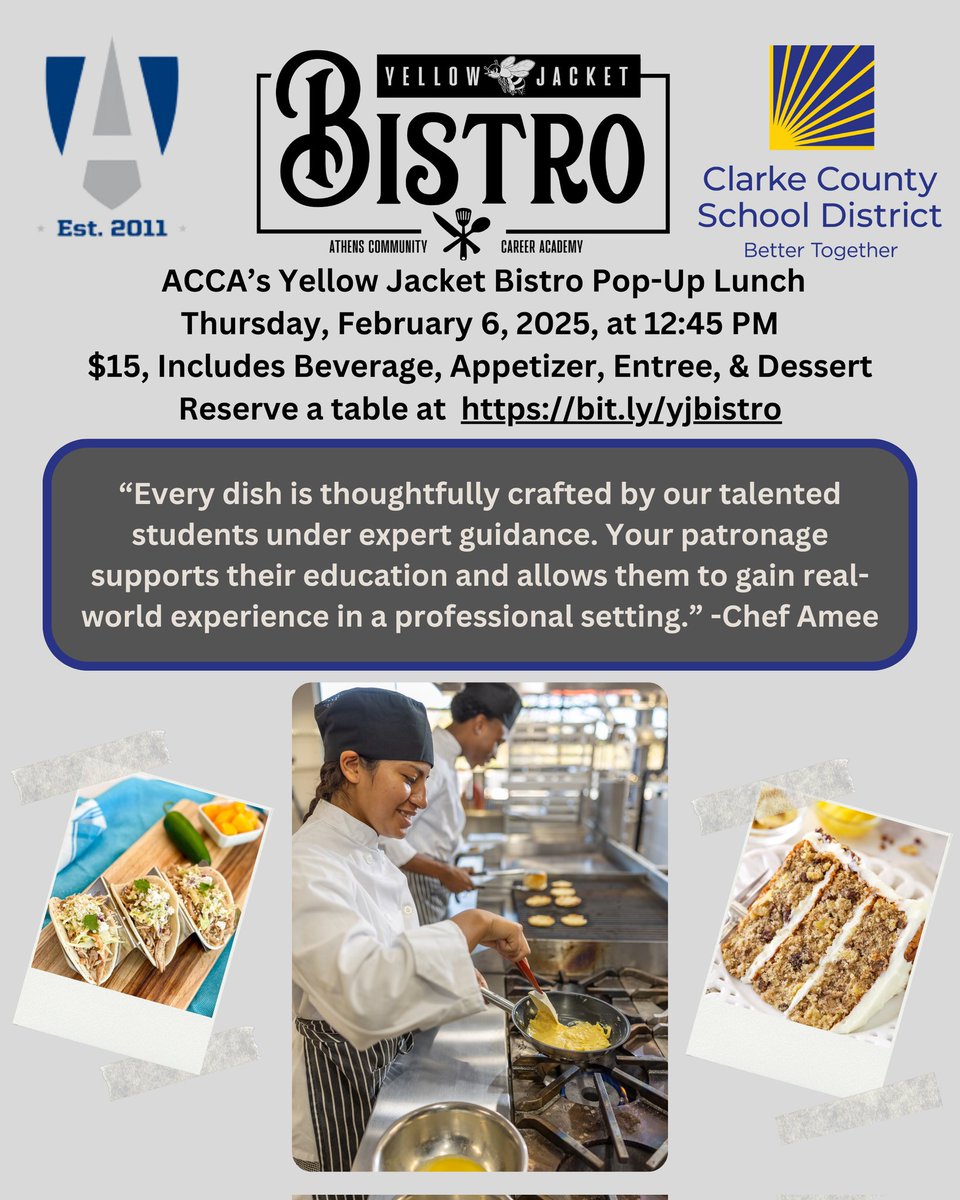 Est. 2011

YELLOW JACKET
BISTRO
ATHENS COMMUNITY CAREER ACADEMY

Clarke County School District
Better Together

ACCA's Yellow Jacket Bistro Pop-Up Lunch
Thursday, February 6, 2025, at 12:45 PM
$15, Includes Beverage, Appetizer, Entree, & Dessert
Reserve a table at https://bit.ly/yjbistro

"Every dish is thoughtfully crafted by our talented students under expert guidance. Your patronage supports their education and allows them to gain real-world experience in a professional setting." -Chef Amee